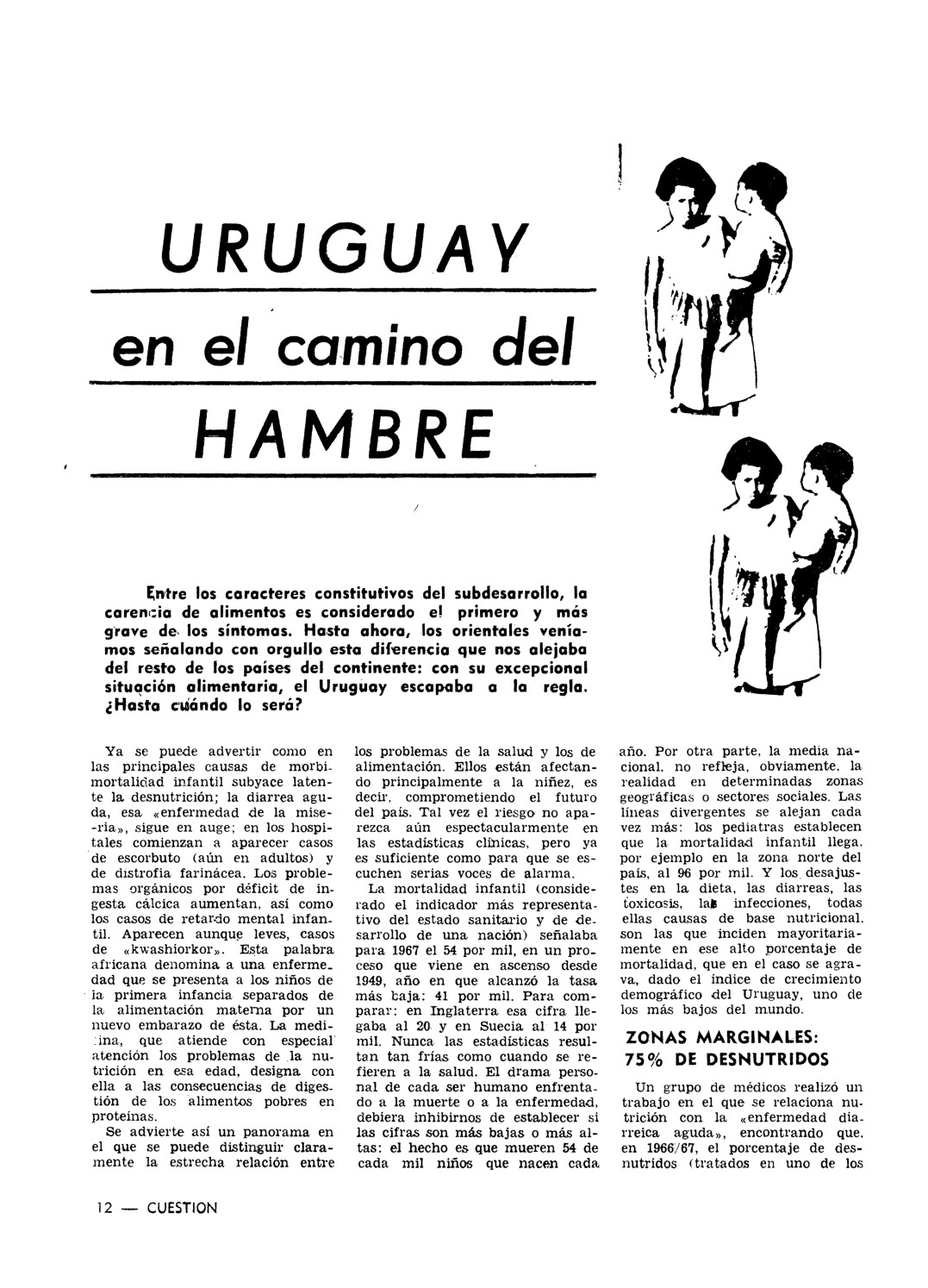 URUGUAY

en el camino del

HAMBRE

Entre los caracteres constitutivos del subdesarrollo, la carencia de alimentos es considerado el primero y más grave de los síntomas. Hasta ahora, los orientales veníamos señalando con orgullo esta diferencia que nos alejaba del resto de los países del continente: con su excepcional situación alimentaria, el Uruguay escapaba a la regla. ¿Hasta cuándo lo será?

Ya se puede advertir como en las principales causas de morbimortalidad infantil subyace latente la desnutrición; la diarrea aguda, esa «enfermedad de la miseria», sigue en auge; en los hospitales comienzan a aparecer casos de escorbuto (aún en adultos) y de distrofia farinácea. Los problemas orgánicos por déficit de ingesta cálcica aumentan, así como los casos de retardo mental infantil. Aparecen aunque leves, casos de «kwashiorkor». Esta palabra africana denomina a una enfermedad que se presenta a los niños de la primera infancia separados de la alimentación materna por un nuevo embarazo de ésta. La medicina, que atiende con especial atención los problemas de la nutrición en esa edad, designa con ella a las consecuencias de digestión de los alimentos pobres en proteínas.

Se advierte así un panorama en el que se puede distinguir claramente la estrecha relación entre los problemas de la salud y los de alimentación. Ellos están afectando principalmente a la niñez, es decir, comprometiendo el futuro del país. Tal vez el riesgo no aparezca aún espectacularmente en las estadísticas clínicas, pero ya es suficiente como para que se escuchen serias voces de alarma.

La mortalidad infantil (considerado el indicador más representativo del estado sanitario y de desarrollo de una nación) señalaba para 1967 el 54 por mil, en un proceso que viene en ascenso desde 1949, año en que alcanzó la tasa más baja: 41 por mil. Para comparar: en Inglaterra esa cifra llegaba al 20 y en Suecia al 14 por mil. Nunca las estadísticas resultan tan frías como cuando se refieren a la salud. El drama personal de cada ser humano enfrentado a la muerte o a la enfermedad, debiera inhibirnos de establecer si las cifras son más bajas o más altas: el hecho es que mueren 54 de cada mil niños que nacen cada año. Por otra parte, la media nacional, no refleja, obviamente, la realidad en determinadas zonas geográficas o sectores sociales. Las líneas divergentes se alejan cada vez más: los pediatras establecen que la mortalidad infantil llega, por ejemplo en la zona norte del país, al 96 por mil. Y los desajustes en la dieta, las diarreas, las toxicosis, las infecciones, todas ellas causas de base nutricional, son las que inciden mayoritariamente en ese alto porcentaje de mortalidad, que en el caso se agrava, dado el índice de crecimiento demográfico del Uruguay, uno de los más bajos del mundo.

ZONAS MARGINALES: 75% DE DESNUTRIDOS

Un grupo de médicos realizó un trabajo en el que se relaciona nutrición con la «enfermedad diarreica aguda», encontrando que, en 1966/67, el porcentaje de desnutridos (tratados en uno de los

12 — CUESTION